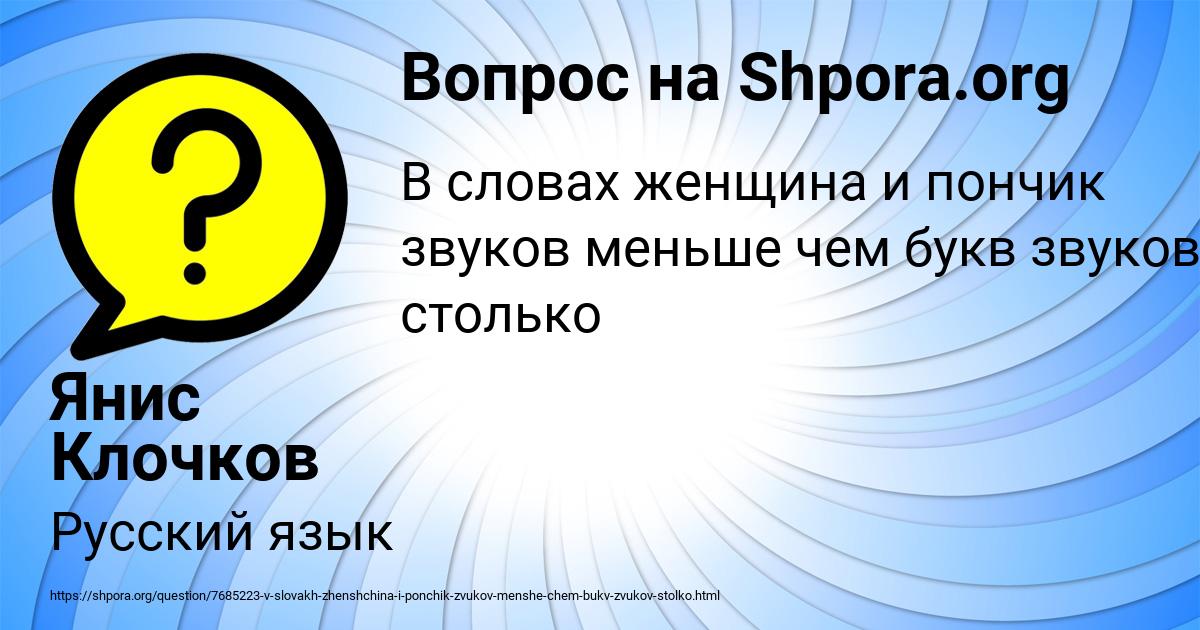 Вопрос на Shpora.org

В словах женщина и пончик звуков меньше чем букв звуков столько

Янис Клочков

Русский язык

https://shpora.org/question/7685223-v-slovakh-zhenshchina-i-ponchik-zvukov-menshe-chem-bukv-zvukov-stolko.html